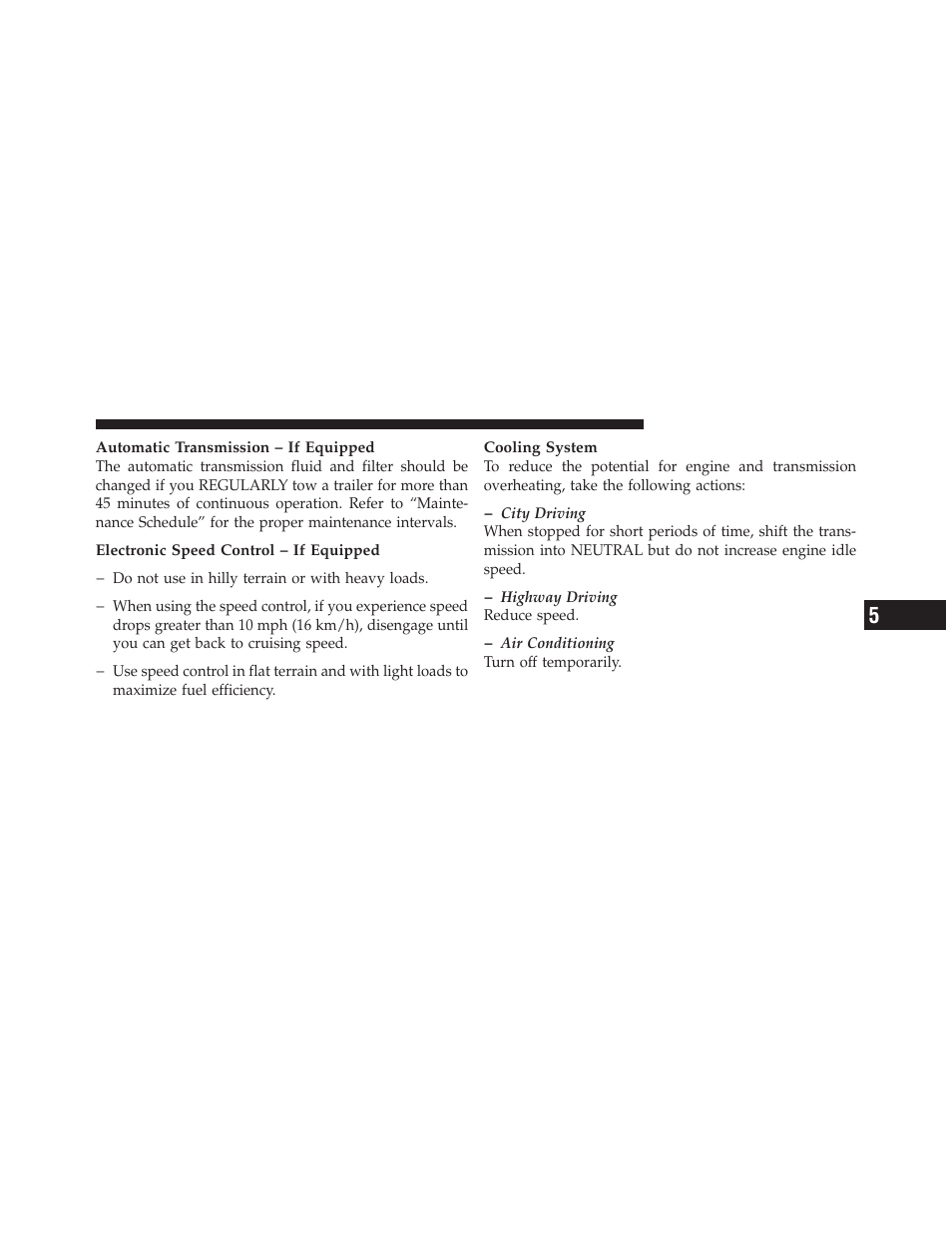 Automatic Transmission – If Equipped

The automatic transmission fluid and filter should be changed if you REGULARLY tow a trailer for more than 45 minutes of continuous operation. Refer to “Maintenance Schedule” for the proper maintenance intervals.

Electronic Speed Control – If Equipped

– Do not use in hilly terrain or with heavy loads.

– When using the speed control, if you experience speed drops greater than 10 mph (16 km/h), disengage until you can get back to cruising speed.

– Use speed control in flat terrain and with light loads to maximize fuel efficiency.

Cooling System

To reduce the potential for engine and transmission overheating, take the following actions:

– City Driving

When stopped for short periods of time, shift the transmission into NEUTRAL but do not increase engine idle speed.

– Highway Driving

Reduce speed.

– Air Conditioning

Turn off temporarily.

5